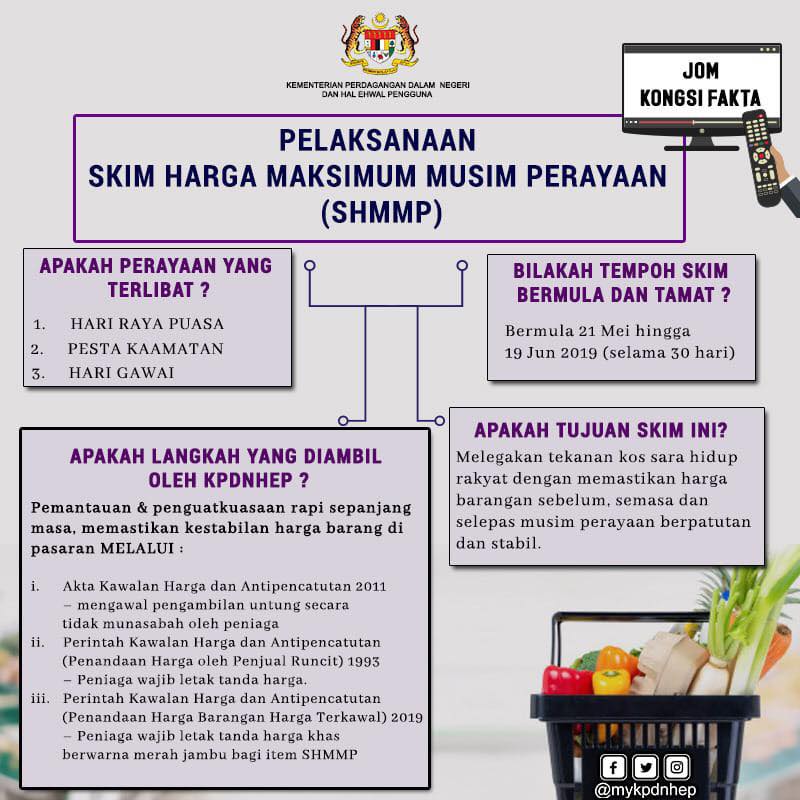 KEMENTERIAN PERDAGANGAN DALAM NEGERI DAN HAL EHWAL PENGGUNA

JOM KONGSI FAKTA

PELAKSANAAN SKIM HARGA MAKSIMUM MUSIM PERAYAAN (SHMMP)

APAKAH PERAYAAN YANG TERLIBAT ?

1. HARI RAYA PUASA
2. PESTA KAAMATAN
3. HARI GAWAI

BILAKAH TEMPOH SKIM BERMULA DAN TAMAT ?

Bermula 21 Mei hingga 19 Jun 2019 (selama 30 hari)

APAKAH TUJUAN SKIM INI?

Melegakan tekanan kos sara hidup rakyat dengan memastikan harga barangan sebelum, semasa dan selepas musim perayaan berpatutan dan stabil.

APAKAH LANGKAH YANG DIAMBIL OLEH KPDNHEP ?

Pemantauan & penguatkuasaan rapi sepanjang masa, memastikan kestabilan harga barang di pasaran MELALUI :

i. Akta Kawalan Harga dan Antipencatutan 2011 – mengawal pengambilan untung secara tidak munasabah oleh peniaga
ii. Perintah Kawalan Harga dan Antipencatutan (Penandaan Harga oleh Penjual Runcit) 1993 – Peniaga wajib letak tanda harga.
iii. Perintah Kawalan Harga dan Antipencatutan (Penandaan Harga Barangan Harga Terkawal) 2019 – Peniaga wajib letak tanda harga khas berwarna merah jambu bagi item SHMMP

@mykpdnhep